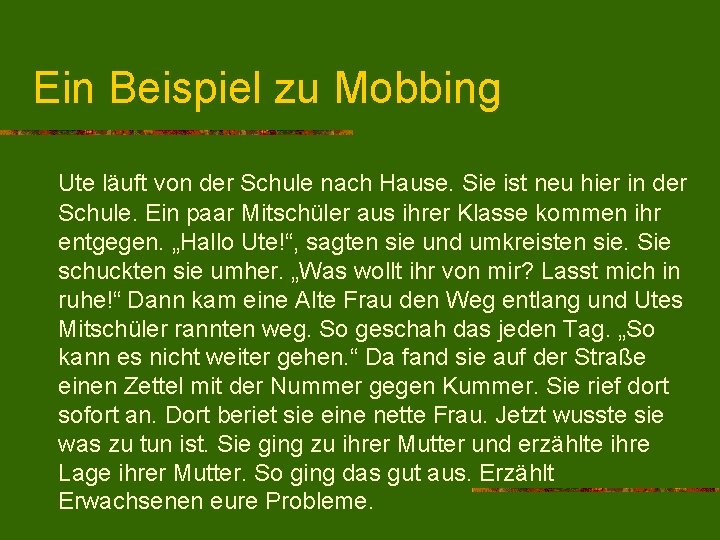 Ein Beispiel zu Mobbing

Ute läuft von der Schule nach Hause. Sie ist neu hier in der Schule. Ein paar Mitschüler aus ihrer Klasse kommen ihr entgegen. „Hallo Ute!“, sagten sie und umkreisten sie. Sie schuckten sie umher. „Was wollt ihr von mir? Lasst mich in ruhe!“ Dann kam eine Alte Frau den Weg entlang und Utes Mitschüler rannten weg. So geschah das jeden Tag. „So kann es nicht weiter gehen.“ Da fand sie auf der Straße einen Zettel mit der Nummer gegen Kummer. Sie rief dort sofort an. Dort beriet sie eine nette Frau. Jetzt wusste sie was zu tun ist. Sie ging zu ihrer Mutter und erzählte ihre Lage ihrer Mutter. So ging das gut aus. Erzählt Erwachsenen eure Probleme.